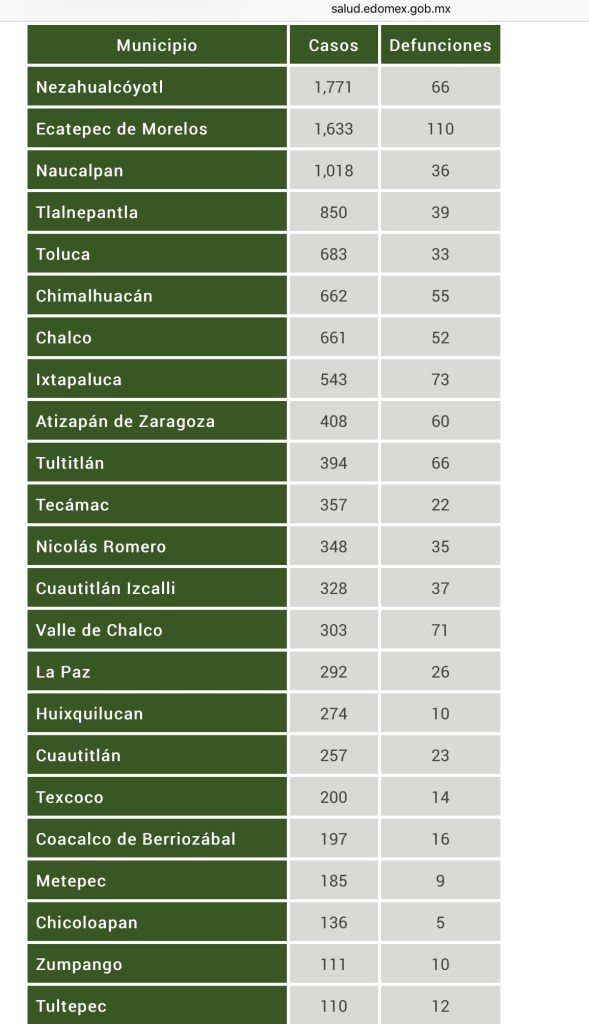 salud.edomex.gob.mx

| Municipio | Casos | Defunciones |
|---|---|---|
| Nezahualcóyotl | 1,771 | 66 |
| Ecatepec de Morelos | 1,633 | 110 |
| Naucalpan | 1,018 | 36 |
| Tlalnepantla | 850 | 39 |
| Toluca | 683 | 33 |
| Chimalhuacán | 662 | 55 |
| Chalco | 661 | 52 |
| Ixtapaluca | 543 | 73 |
| Atizapán de Zaragoza | 408 | 60 |
| Tultitlán | 394 | 66 |
| Tecámac | 357 | 22 |
| Nicolás Romero | 348 | 35 |
| Cuautitlán Izcalli | 328 | 37 |
| Valle de Chalco | 303 | 71 |
| La Paz | 292 | 26 |
| Huixquilucan | 274 | 10 |
| Cuautitlán | 257 | 23 |
| Texcoco | 200 | 14 |
| Coacalco de Berriozábal | 197 | 16 |
| Metepec | 185 | 9 |
| Chicoloapan | 136 | 5 |
| Zumpango | 111 | 10 |
| Tultepec | 110 | 12 |